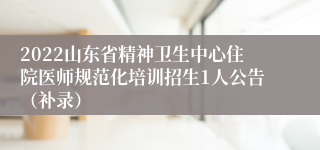 2022山东省精神卫生中心住院医师规范化培训招生1人公告（补录）